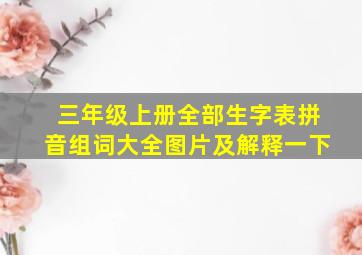 三年级上册全部生字表拼音组词大全图片及解释一下